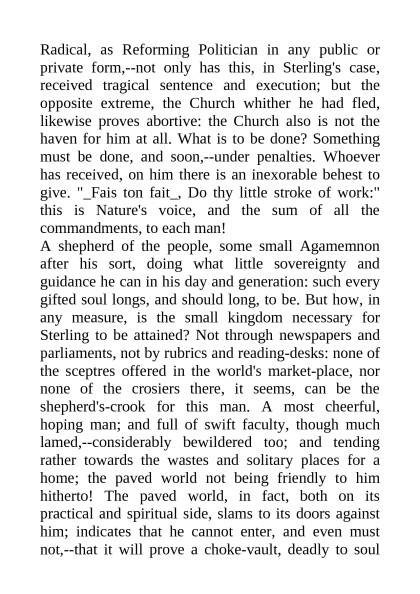 Radical, as Reforming Politician in any public or private form,--not only has this, in Sterling's case, received tragical sentence and execution; but the opposite extreme, the Church whither he had fled, likewise proves abortive: the Church also is not the haven for him at all. What is to be done? Something must be done, and soon,--under penalties. Whoever has received, on him there is an inexorable behest to give. "_Fais ton fait_, Do thy little stroke of work:" this is Nature's voice, and the sum of all the commandments, to each man!
A shepherd of the people, some small Agamemnon after his sort, doing what little sovereignty and guidance he can in his day and generation: such every gifted soul longs, and should long, to be. But how, in any measure, is the small kingdom necessary for Sterling to be attained? Not through newspapers and parliaments, not by rubrics and reading-desks: none of the sceptres offered in the world's market-place, nor none of the crosiers there, it seems, can be the shepherd's-crook for this man. A most cheerful, hoping man; and full of swift faculty, though much lamed,--considerably bewildered too; and tending rather towards the wastes and solitary places for a home; the paved world not being friendly to him hitherto! The paved world, in fact, both on its practical and spiritual side, slams to its doors against him; indicates that he cannot enter, and even must not,--that it will prove a choke-vault, deadly to soul